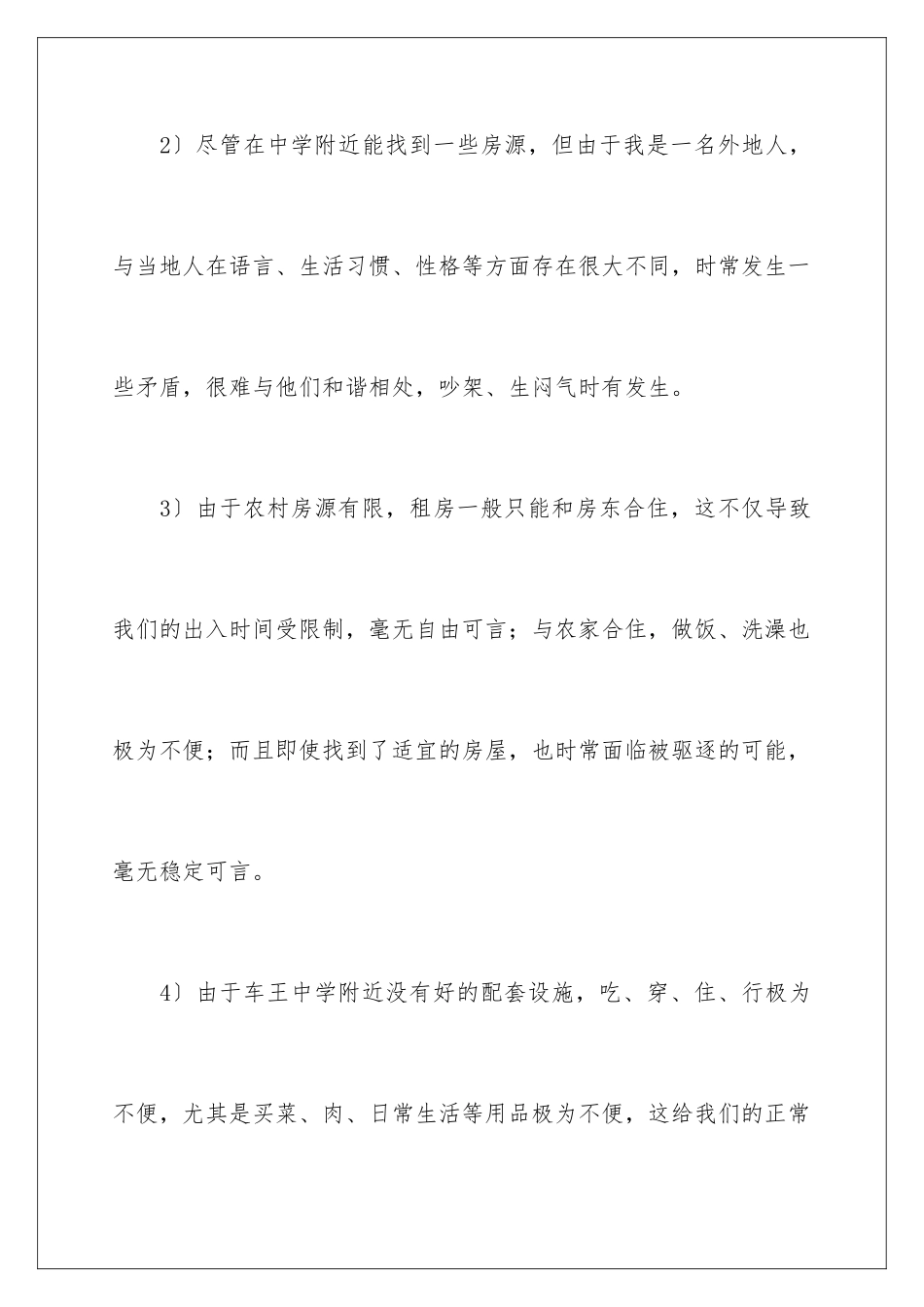 2）尽管在中学附近能找到一些房源，但由于我是一名外地人，与当地人在语言、生活习惯、性格等方面存在很大不同，时常发生一些矛盾，很难与他们和谐相处，吵架、生闷气时有发生。

3）由于农村房源有限，租房一般只能和房东合住，这不仅导致我们的出入时间受限制，毫无自由可言；与农家合住，做饭、洗澡也极为不便；而且即使找到了适宜的房屋，也时常面临被驱逐的可能，毫无稳定可言。

4）由于车王中学附近没有好的配套设施，吃、穿、住、行极为不便，尤其是买菜、肉、日常生活等用品极为不便，这给我们的正常